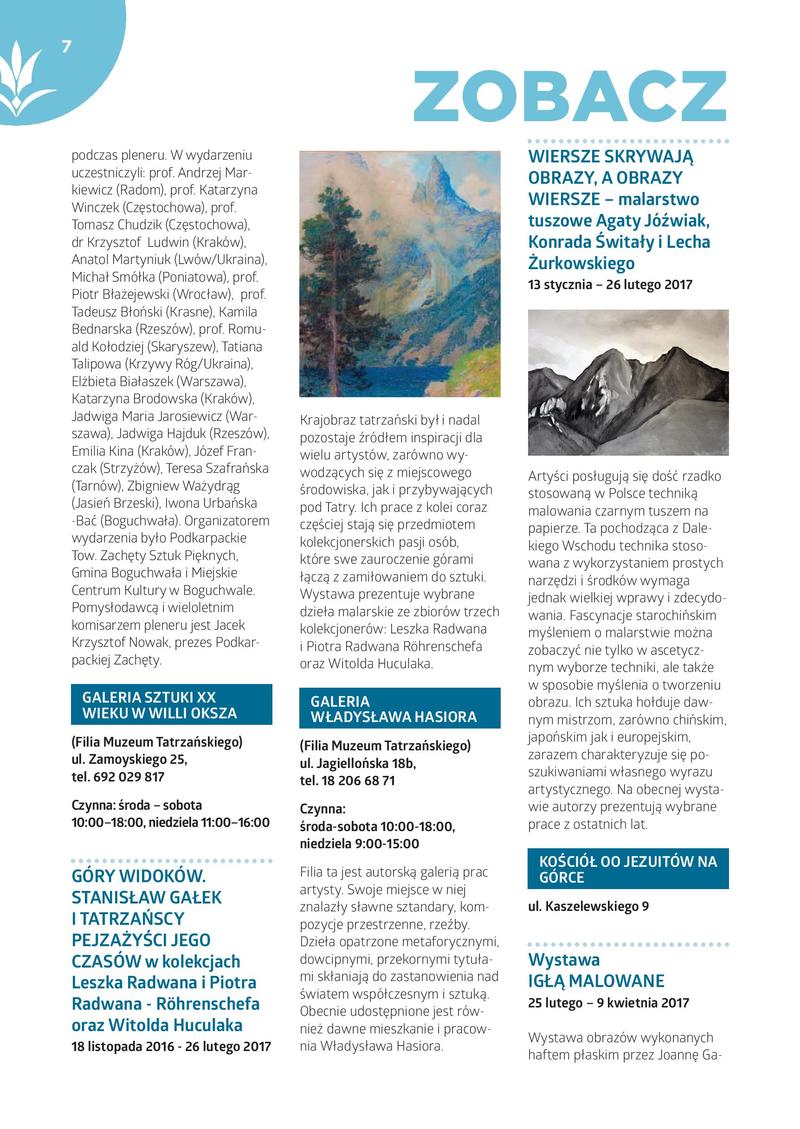 7

ZOBACZ

podczas pleneru. W wydarzeniu uczestniczyli: prof. Andrzej Markiewicz (Radom), prof. Katarzyna Winczek (Częstochowa), prof. Tomasz Chudzik (Częstochowa), dr Krzysztof Ludwin (Kraków), Anatol Martyniuk (Lwów/Ukraina), Michał Smółka (Poniatowa), prof. Piotr Błażejewski (Wrocław), prof. Tadeusz Błoński (Krasne), Kamila Bednarska (Rzeszów), prof. Romuald Kołodziej (Skaryszew), Tatiana Talipowa (Krzywy Róg/Ukraina), Elżbieta Białaszek (Warszawa), Katarzyna Brodowska (Kraków), Jadwiga Maria Jarosiewicz (Warszawa), Jadwiga Hajduk (Rzeszów), Emilia Kina (Kraków), Józef Franczak (Strzyżów), Teresa Szafrańska (Tarnów), Zbigniew Ważydrąg (Jasień Brzeski), Iwona Urbańska -Bać (Boguchwała). Organizatorem wydarzenia było Podkarpackie Tow. Zachęty Sztuk Pięknych, Gmina Boguchwała i Miejskie Centrum Kultury w Boguchwale. Pomysłodawcą i wieloletnim komisarzem pleneru jest Jacek Krzysztof Nowak, prezes Podkarpackiej Zachęty.

GALERIA SZTUKI XX WIEKU W WILLI OKSZA

(Filia Muzeum Tatrzańskiego)
ul. Zamoyskiego 25,
tel. 692 029 817

Czynna: środa – sobota
10:00–18:00, niedziela 11:00–16:00

GÓRY WIDOKÓW. STANISŁAW GAŁEK I TATRZAŃSCY PEJZAŻYŚCI JEGO CZASÓW w kolekcjach Leszka Radwana i Piotra Radwana - Röhrenschefa oraz Witolda Huculaka
18 listopada 2016 - 26 lutego 2017

Krajobraz tatrzański był i nadal pozostaje źródłem inspiracji dla wielu artystów, zarówno wywodzących się z miejscowego środowiska, jak i przybywających pod Tatry. Ich prace z kolei coraz częściej stają się przedmiotem kolekcjonerskich pasji osób, które swe zauroczenie górami łączą z zamiłowaniem do sztuki. Wystawa prezentuje wybrane dzieła malarskie ze zbiorów trzech kolekcjonerów: Leszka Radwana i Piotra Radwana Röhrenschefa oraz Witolda Huculaka.

GALERIA WŁADYSŁAWA HASIORA

(Filia Muzeum Tatrzańskiego)
ul. Jagiellońska 18b,
tel. 18 206 68 71

Czynna:
środa-sobota 10:00-18:00,
niedziela 9:00-15:00

Filia ta jest autorską galerią prac artysty. Swoje miejsce w niej znalazły sławne sztandary, kompozycje przestrzenne, rzeźby. Dzieła opatrzone metaforycznymi, dowcipnymi, przekornymi tytułami skłaniają do zastanowienia nad światem współczesnym i sztuką. Obecnie udostępnione jest również dawne mieszkanie i pracownia Władysława Hasiora.

WIERSZE SKRYWAJĄ OBRAZY, A OBRAZY WIERSZE – malarstwo tuszowe Agaty Jóźwiak, Konrada Świtały i Lecha Żurkowskiego
13 stycznia – 26 lutego 2017

Artyści posługują się dość rzadko stosowaną w Polsce techniką malowania czarnym tuszem na papierze. Ta pochodząca z Dalekiego Wschodu technika stosowana z wykorzystaniem prostych narzędzi i środków wymaga jednak wielkiej wprawy i zdecydowania. Fascynacje starochińskim myśleniem o malarstwie można zobaczyć nie tylko w ascetycznym wyborze techniki, ale także w sposobie myślenia o tworzeniu obrazu. Ich sztuka hołduje dawnym mistrzom, zarówno chińskim, japońskim jak i europejskim, zarazem charakteryzuje się poszukiwaniami własnego wyrazu artystycznego. Na obecnej wystawie autorzy prezentują wybrane prace z ostatnich lat.

KOŚCIÓŁ OO JEZUITÓW NA GÓRCE

ul. Kaszelewskiego 9

Wystawa IGŁĄ MALOWANE
25 lutego – 9 kwietnia 2017

Wystawa obrazów wykonanych haftem płaskim przez Joannę Ga-